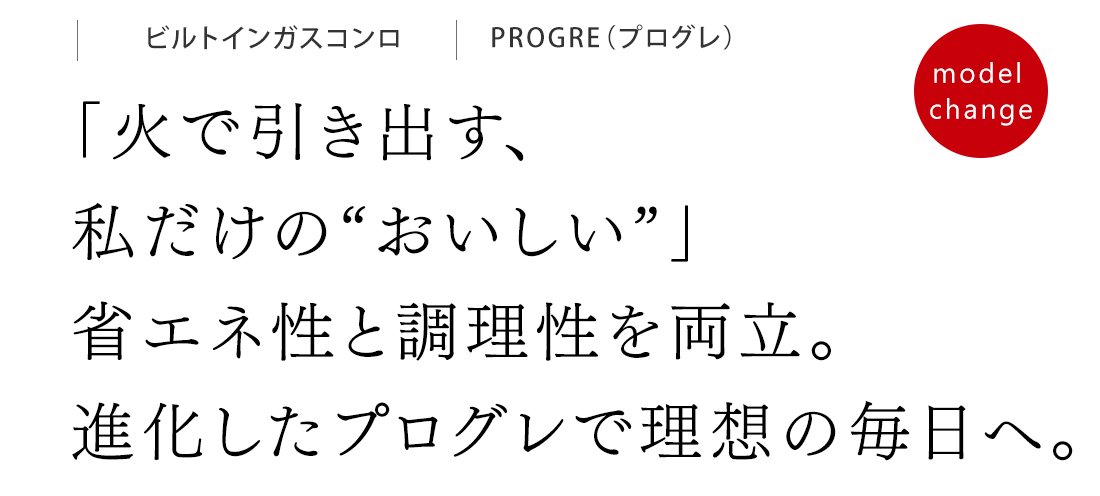 ビルトインガスコンロ　PROGRE（プログレ）

model change

「火で引き出す、
私だけの“おいしい”」
省エネ性と調理性を両立。
進化したプログレで理想の毎日へ。